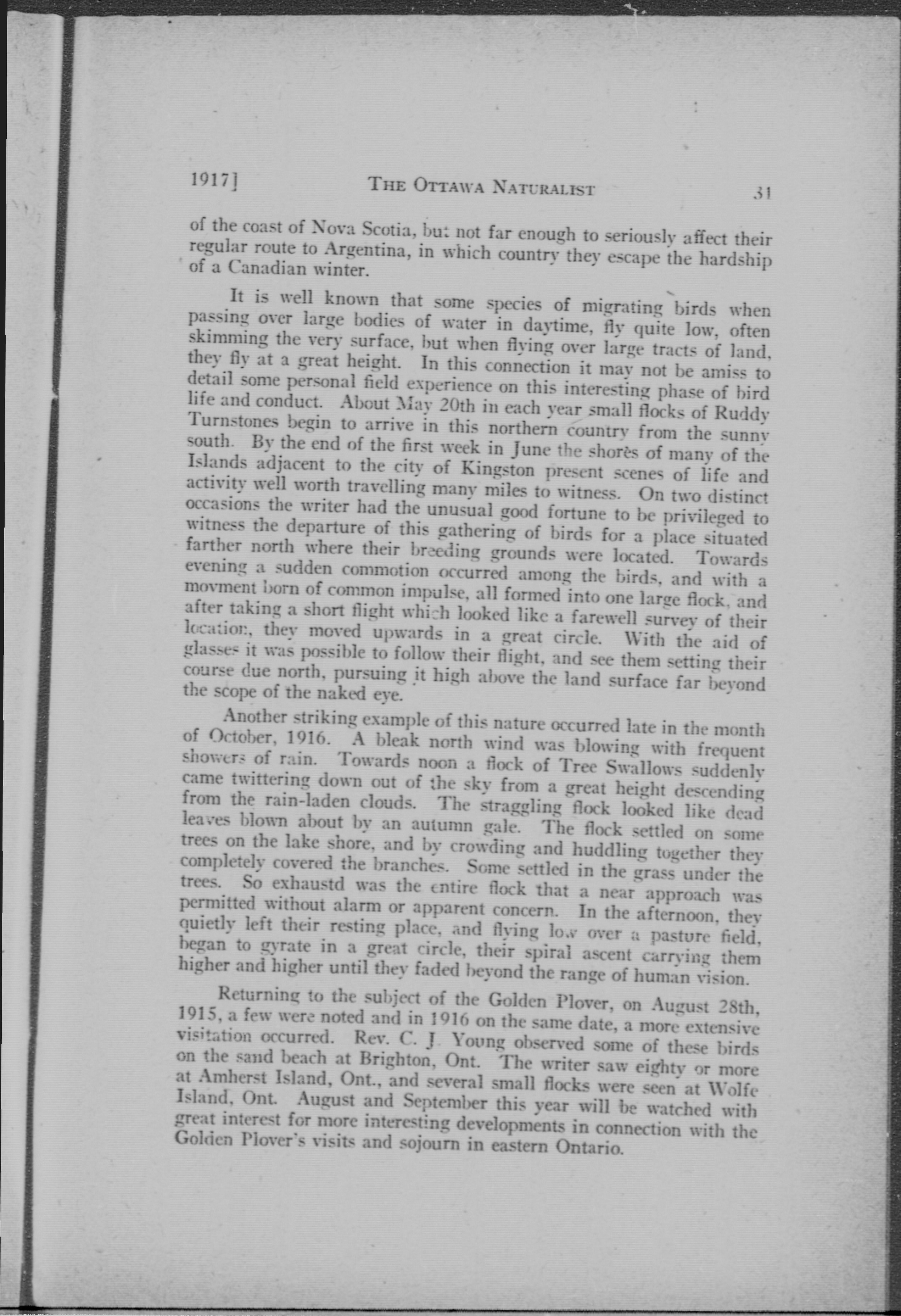 1917]    THE OTTAWA NATURALIST    31

of the coast of Nova Scotia, but not far enough to seriously affect their regular route to Argentina, in which country they escape the hardship of a Canadian winter.

It is well known that some species of migrating birds when passing over large bodies of water in daytime, fly quite low, often skimming the very surface, but when flying over large tracts of land, they fly at a great height. In this connection it may not be amiss to detail some personal field experience on this interesting phase of bird life and conduct. About May 20th in each year small flocks of Ruddy Turnstones begin to arrive in this northern country from the sunny south. By the end of the first week in June the shores of many of the Islands adjacent to the city of Kingston present scenes of life and activity well worth travelling many miles to witness. On two distinct occasions the writer had the unusual good fortune to be privileged to witness the departure of this gathering of birds for a place situated farther north where their breeding grounds were located. Towards evening a sudden commotion occurred among the birds, and with a movment born of common impulse, all formed into one large flock, and after taking a short flight which looked like a farewell survey of their location, they moved upwards in a great circle. With the aid of glasses it was possible to follow their flight, and see them setting their course due north, pursuing it high above the land surface far beyond the scope of the naked eye.

Another striking example of this nature occurred late in the month of October, 1916. A bleak north wind was blowing with frequent showers of rain. Towards noon a flock of Tree Swallows suddenly came twittering down out of the sky from a great height descending from the rain-laden clouds. The straggling flock looked like dead leaves blown about by an autumn gale. The flock settled on some trees on the lake shore, and by crowding and huddling together they completely covered the branches. Some settled in the grass under the trees. So exhaustd was the entire flock that a near approach was permitted without alarm or apparent concern. In the afternoon, they quietly left their resting place, and flying low over a pasture field, began to gyrate in a great circle, their spiral ascent carrying them higher and higher until they faded beyond the range of human vision.

Returning to the subject of the Golden Plover, on August 28th, 1915, a few were noted and in 1916 on the same date, a more extensive visitation occurred. Rev. C. J. Young observed some of these birds on the sand beach at Brighton, Ont. The writer saw eighty or more at Amherst Island, Ont., and several small flocks were seen at Wolfe Island, Ont. August and September this year will be watched with great interest for more interesting developments in connection with the Golden Plover's visits and sojourn in eastern Ontario.